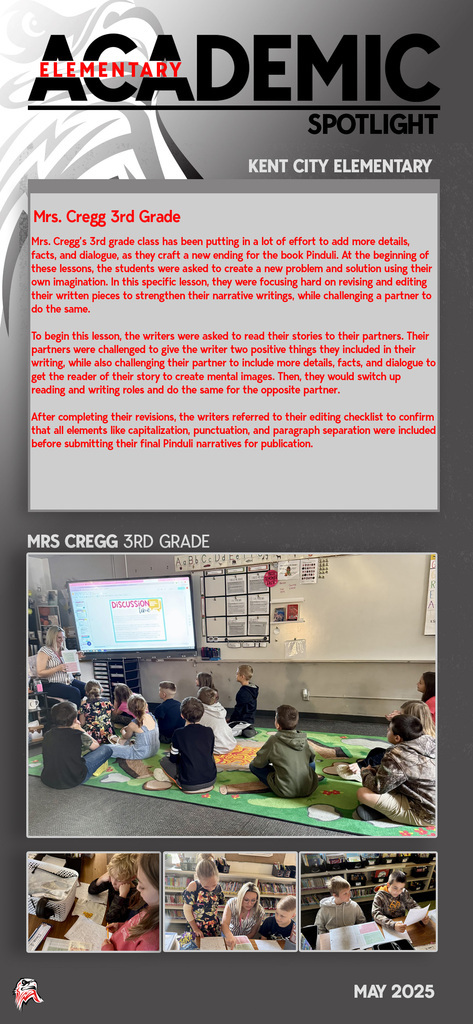 ELEMENTARY ACADEMIC SPOTLIGHT

KENT CITY ELEMENTARY

Mrs. Cregg 3rd Grade

Mrs. Cregg's 3rd grade class has been putting in a lot of effort to add more details, facts, and dialogue, as they craft a new ending for the book Pinduli. At the beginning of these lessons, the students were asked to create a new problem and solution using their own imagination. In this specific lesson, they were focusing hard on revising and editing their written pieces to strengthen their narrative writings, while challenging a partner to do the same.

To begin this lesson, the writers were asked to read their stories to their partners. Their partners were challenged to give the writer two positive things they included in their writing, while also challenging their partner to include more details, facts, and dialogue to get the reader of their story to create mental images. Then, they would switch up reading and writing roles and do the same for the opposite partner.

After completing their revisions, the writers referred to their editing checklist to confirm that all elements like capitalization, punctuation, and paragraph separation were included before submitting their final Pinduli narratives for publication.

MRS CREGG 3RD GRADE

DISCUSSION

MAY 2025